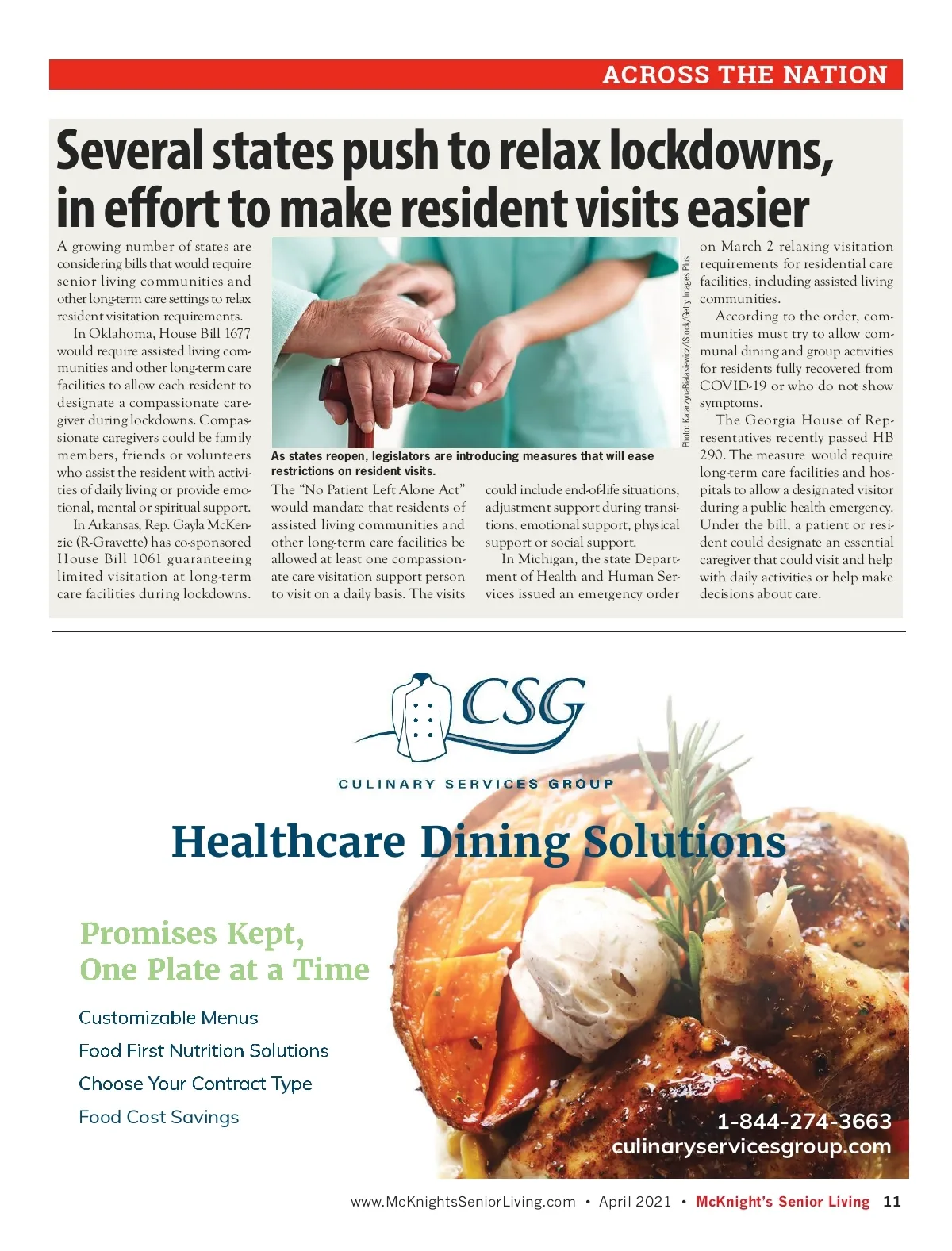 ACROSS THE NATION

Several states push to relax lockdowns, in effort to make resident visits easier

A growing number of states are considering bills that would require senior living communities and other long-term care settings to relax resident visitation requirements.

In Oklahoma, House Bill 1677 would require assisted living communities and other long-term care facilities to allow each resident to designate a compassionate caregiver during lockdowns. Compassionate caregivers could be family members, friends or volunteers who assist the resident with activities of daily living or provide emotional, mental or spiritual support.

In Arkansas, Rep. Gayla McKenzie (R-Gravette) has co-sponsored House Bill 1061 guaranteeing limited visitation at long-term care facilities during lockdowns.

Photo: KatarzynaBialasiewicz/iStock/Getty Images Plus

As states reopen, legislators are introducing measures that will ease restrictions on resident visits.

The "No Patient Left Alone Act" would mandate that residents of assisted living communities and other long-term care facilities be allowed at least one compassionate care visitation support person to visit on a daily basis. The visits could include end-of-life situations, adjustment support during transitions, emotional support, physical support or social support.

In Michigan, the state Department of Health and Human Services issued an emergency order on March 2 relaxing visitation requirements for residential care facilities, including assisted living communities.

According to the order, communities must try to allow communal dining and group activities for residents fully recovered from COVID-19 or who do not show symptoms.

The Georgia House of Representatives recently passed HB 290. The measure would require long-term care facilities and hospitals to allow a designated visitor during a public health emergency. Under the bill, a patient or resident could designate an essential caregiver that could visit and help with daily activities or help make decisions about care.

CSG
CULINARY SERVICES GROUP

Healthcare Dining Solutions

Promises Kept, One Plate at a Time

Customizable Menus
Food First Nutrition Solutions
Choose Your Contract Type
Food Cost Savings

1-844-274-3663
culinaryservicesgroup.com

www.McKnightsSeniorLiving.com • April 2021 • McKnight's Senior Living 11